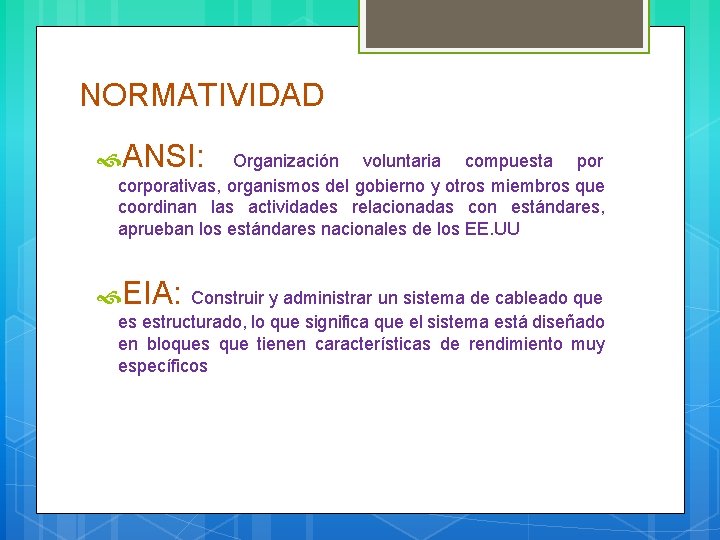 NORMATIVIDAD

ANSI: Organización voluntaria compuesta por corporativas, organismos del gobierno y otros miembros que coordinan las actividades relacionadas con estándares, aprueban los estándares nacionales de los EE.UU

EIA: Construir y administrar un sistema de cableado que es estructurado, lo que significa que el sistema está diseñado en bloques que tienen características de rendimiento muy específicos